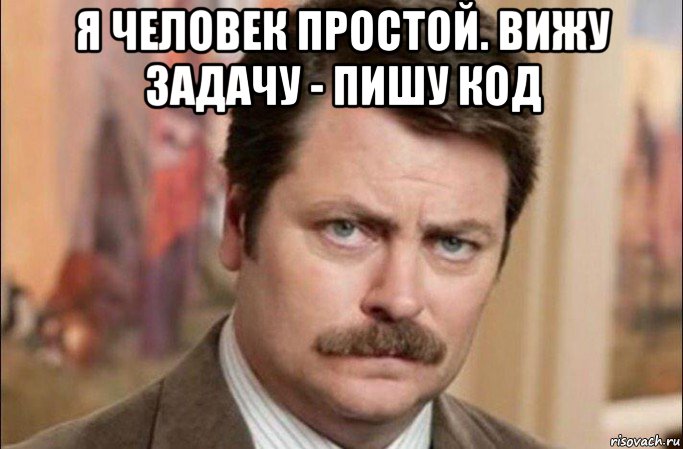 Я ЧЕЛОВЕК ПРОСТОЙ. ВИЖУ ЗАДАЧУ - ПИШУ КОД

risovach.ru